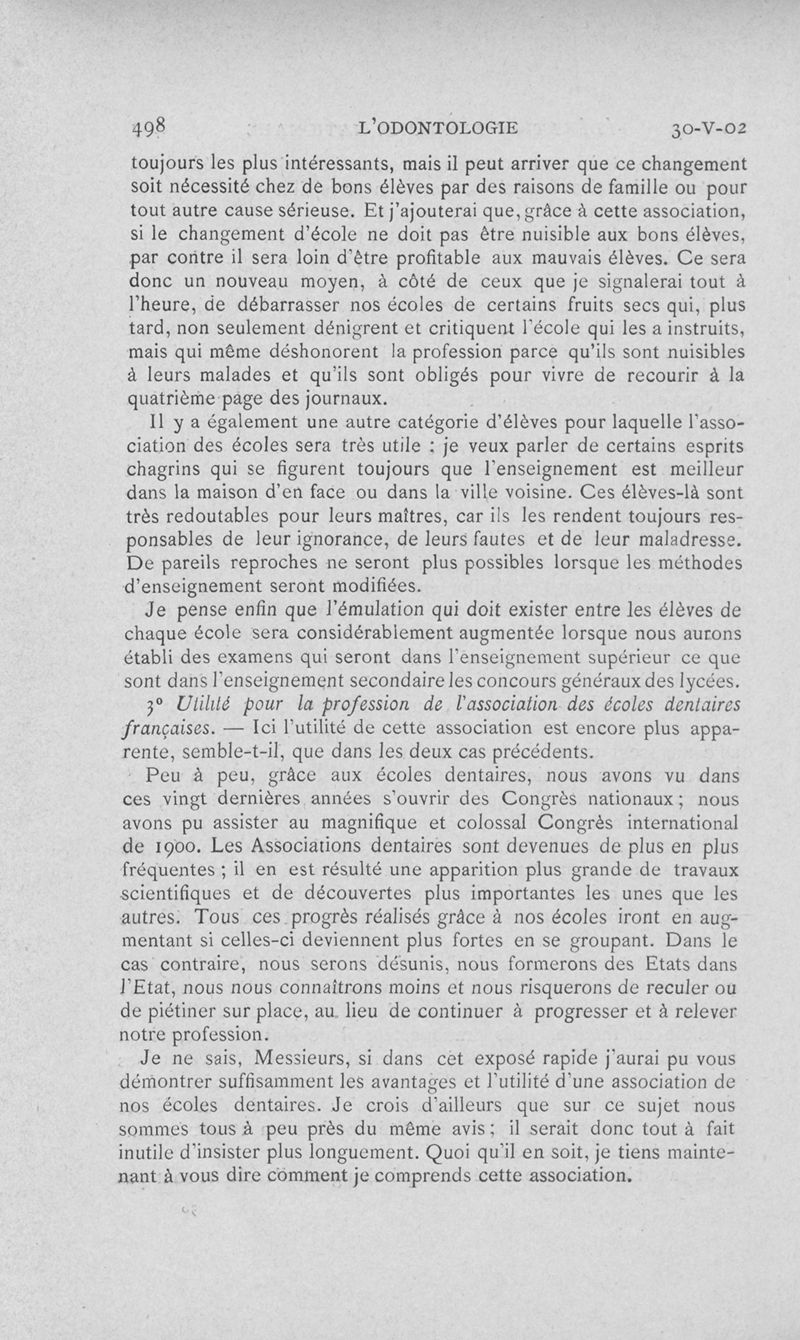 498 L'ODONTOLOGIE 30-V-02

toujours les plus intéressants, mais il peut arriver que ce changement soit nécessité chez de bons élèves par des raisons de famille ou pour tout autre cause sérieuse. Et j'ajouterai que, grâce à cette association, si le changement d'école ne doit pas être nuisible aux bons élèves, par contre il sera loin d'être profitable aux mauvais élèves. Ce sera donc un nouveau moyen, à côté de ceux que je signalerai tout à l'heure, de débarrasser nos écoles de certains fruits secs qui, plus tard, non seulement dénigrent et critiquent l'école qui les a instruits, mais qui même déshonorent la profession parce qu'ils sont nuisibles à leurs malades et qu'ils sont obligés pour vivre de recourir à la quatrième page des journaux.

Il y a également une autre catégorie d'élèves pour laquelle l'association des écoles sera très utile : je veux parler de certains esprits chagrins qui se figurent toujours que l'enseignement est meilleur dans la maison d'en face ou dans la ville voisine. Ces élèves-là sont très redoutables pour leurs maîtres, car ils les rendent toujours responsables de leur ignorance, de leurs fautes et de leur maladresse. De pareils reproches ne seront plus possibles lorsque les méthodes d'enseignement seront modifiées.

Je pense enfin que l'émulation qui doit exister entre les élèves de chaque école sera considérablement augmentée lorsque nous aurons établi des examens qui seront dans l'enseignement supérieur ce que sont dans l'enseignement secondaire les concours généraux des lycées.

3° Utilité pour la profession de l'association des écoles dentaires françaises. — Ici l'utilité de cette association est encore plus apparente, semble-t-il, que dans les deux cas précédents.

Peu à peu, grâce aux écoles dentaires, nous avons vu dans ces vingt dernières années s'ouvrir des Congrès nationaux ; nous avons pu assister au magnifique et colossal Congrès international de 1900. Les Associations dentaires sont devenues de plus en plus fréquentes ; il en est résulté une apparition plus grande de travaux scientifiques et de découvertes plus importantes les unes que les autres. Tous ces progrès réalisés grâce à nos écoles iront en augmentant si celles-ci deviennent plus fortes en se groupant. Dans le cas contraire, nous serons désunis, nous formerons des Etats dans l'Etat, nous nous connaîtrons moins et nous risquerons de reculer ou de piétiner sur place, au lieu de continuer à progresser et à relever notre profession.

Je ne sais, Messieurs, si dans cet exposé rapide j'aurai pu vous démontrer suffisamment les avantages et l'utilité d'une association de nos écoles dentaires. Je crois d'ailleurs que sur ce sujet nous sommes tous à peu près du même avis ; il serait donc tout à fait inutile d'insister plus longuement. Quoi qu'il en soit, je tiens maintenant à vous dire comment je comprends cette association.